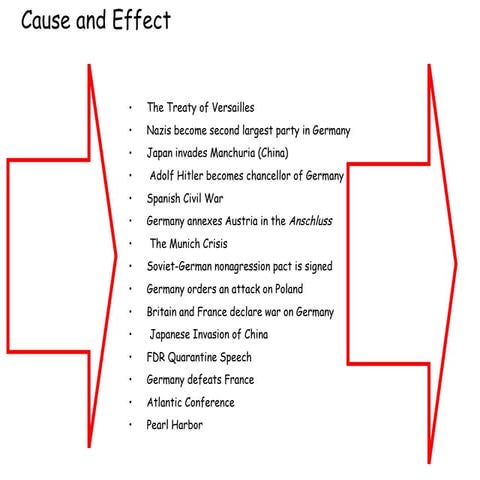 Cause and Effect

• The Treaty of Versailles
• Nazis become second largest party in Germany
• Japan invades Manchuria (China)
• Adolf Hitler becomes chancellor of Germany
• Spanish Civil War
• Germany annexes Austria in the Anschluss
• The Munich Crisis
• Soviet-German nonagression pact is signed
• Germany orders an attack on Poland
• Britain and France declare war on Germany
• Japanese Invasion of China
• FDR Quarantine Speech
• Germany defeats France
• Atlantic Conference
• Pearl Harbor